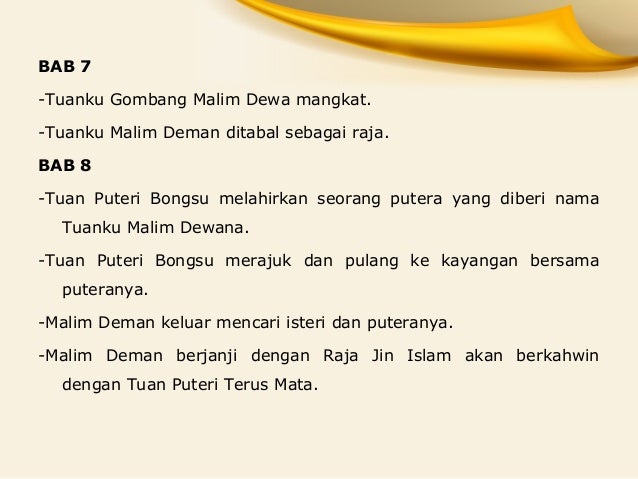 BAB 7

-Tuanku Gombang Malim Dewa mangkat.

-Tuanku Malim Deman ditabal sebagai raja.

BAB 8

-Tuan Puteri Bongsu melahirkan seorang putera yang diberi nama Tuanku Malim Dewana.

-Tuan Puteri Bongsu merajuk dan pulang ke kayangan bersama puteranya.

-Malim Deman keluar mencari isteri dan puteranya.

-Malim Deman berjanji dengan Raja Jin Islam akan berkahwin dengan Tuan Puteri Terus Mata.